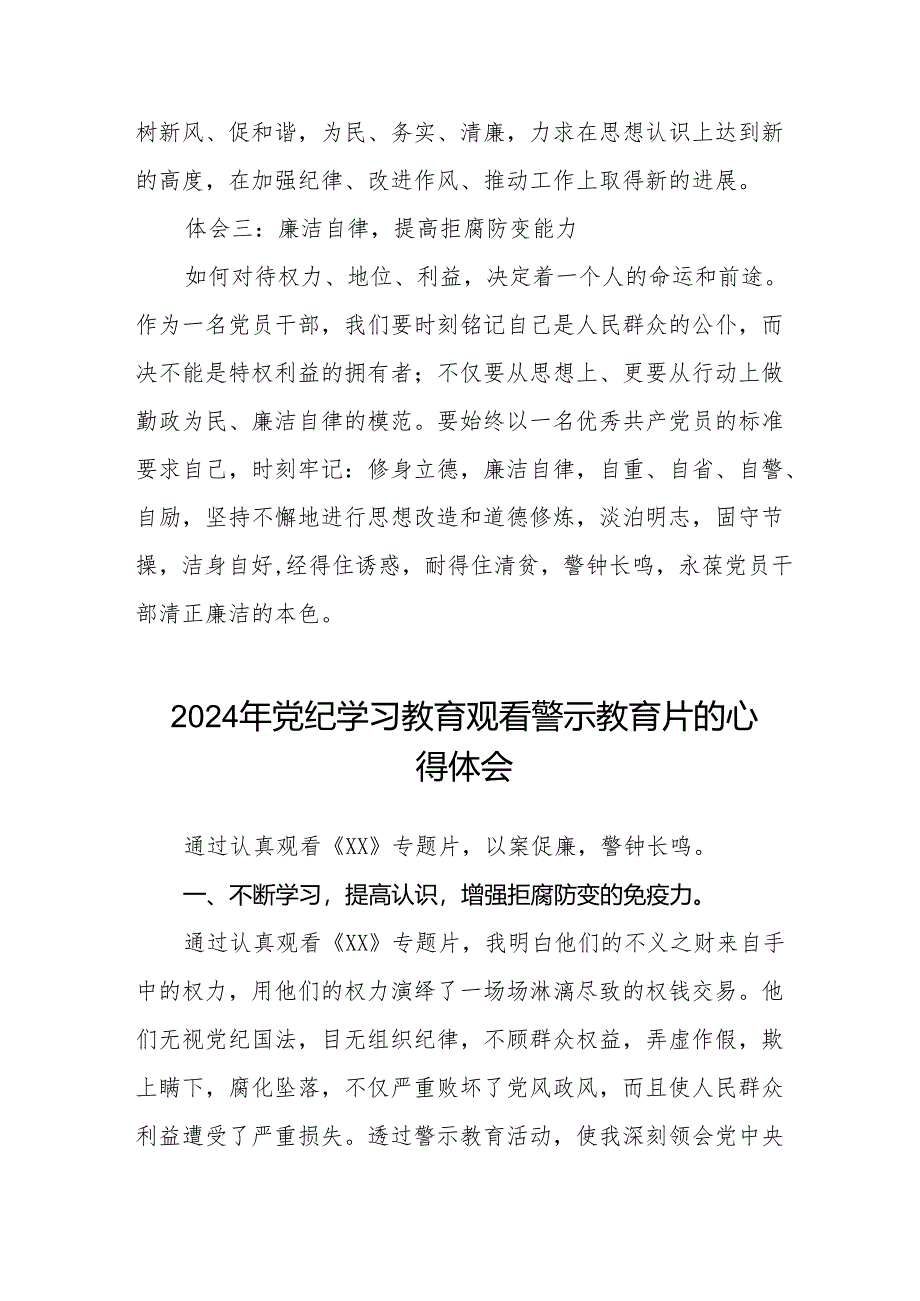 树新风、促和谐，为民、务实、清廉，力求在思想认识上达到新的高度，在加强纪律、改进作风、推动工作上取得新的进展。

体会三：廉洁自律，提高拒腐防变能力

如何对待权力、地位、利益，决定着一个人的命运和前途。作为一名党员干部，我们要时刻铭记自己是人民群众的公仆，而决不能是特权利益的拥有者；不仅要从思想上、更要从行动上做勤政为民、廉洁自律的模范。要始终以一名优秀共产党员的标准要求自己，时刻牢记：修身立德，廉洁自律，自重、自省、自警、自励，坚持不懈地进行思想改造和道德修炼，淡泊明志，固守节操，洁身自好,经得住诱惑，耐得住清贫，警钟长鸣，永葆党员干部清正廉洁的本色。

2024年党纪学习教育观看警示教育片的心得体会

通过认真观看《XX》专题片，以案促廉，警钟长鸣。

一、不断学习，提高认识，增强拒腐防变的免疫力。

通过认真观看《XX》专题片，我明白他们的不义之财来自手中的权力，用他们的权力演绎了一场场淋漓尽致的权钱交易。他们无视党纪国法，目无组织纪律，不顾群众权益，弄虚作假，欺上瞒下，腐化坠落，不仅严重败坏了党风政风，而且使人民群众利益遭受了严重损失。透过警示教育活动，使我深刻领会党中央